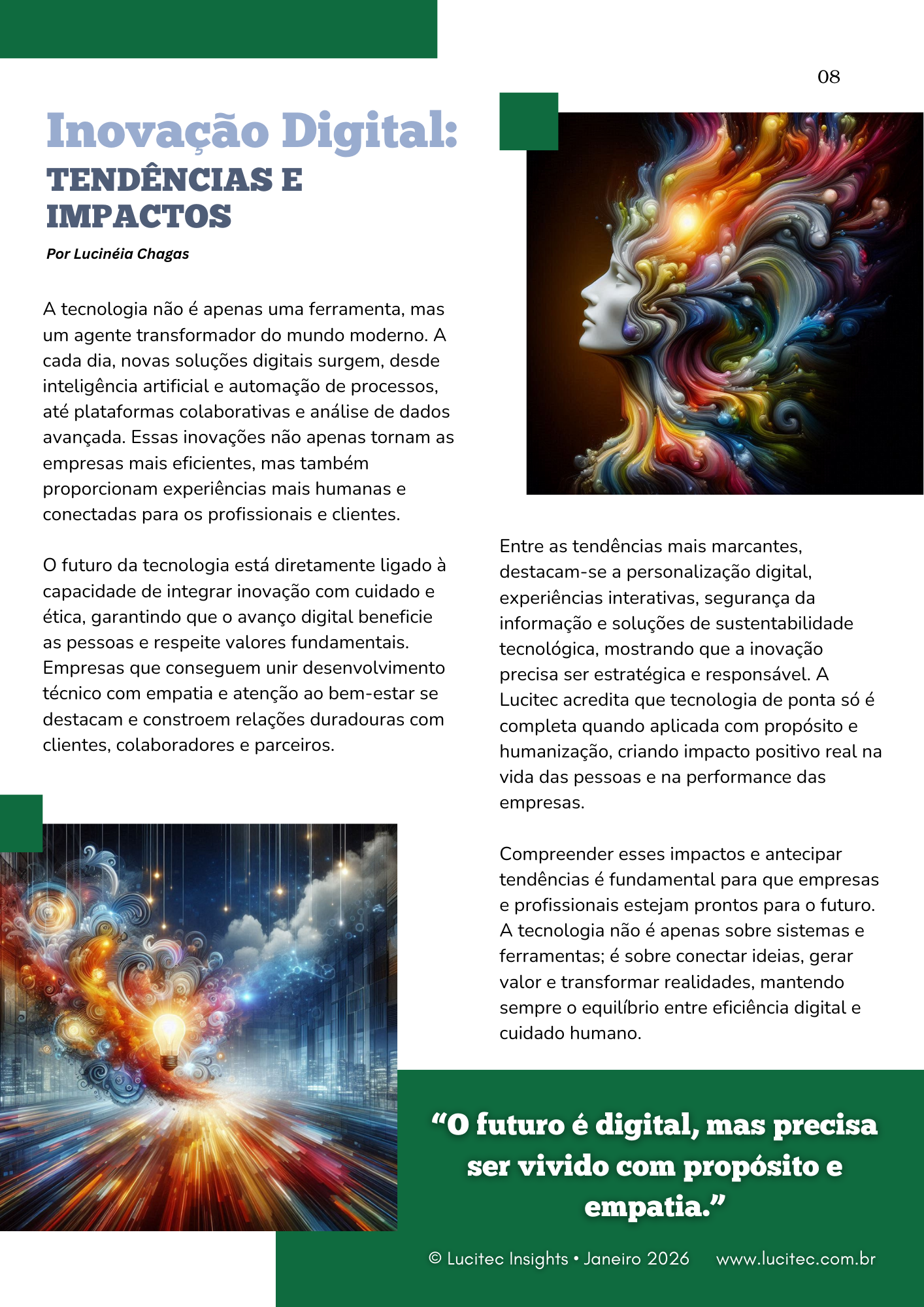 08

Inovação Digital:
TENDÊNCIAS E IMPACTOS

Por Lucinéia Chagas

A tecnologia não é apenas uma ferramenta, mas um agente transformador do mundo moderno. A cada dia, novas soluções digitais surgem, desde inteligência artificial e automação de processos, até plataformas colaborativas e análise de dados avançada. Essas inovações não apenas tornam as empresas mais eficientes, mas também proporcionam experiências mais humanas e conectadas para os profissionais e clientes.

O futuro da tecnologia está diretamente ligado à capacidade de integrar inovação com cuidado e ética, garantindo que o avanço digital beneficie as pessoas e respeite valores fundamentais. Empresas que conseguem unir desenvolvimento técnico com empatia e atenção ao bem-estar se destacam e constroem relações duradouras com clientes, colaboradores e parceiros.

Entre as tendências mais marcantes, destacam-se a personalização digital, experiências interativas, segurança da informação e soluções de sustentabilidade tecnológica, mostrando que a inovação precisa ser estratégica e responsável. A Lucitec acredita que tecnologia de ponta só é completa quando aplicada com propósito e humanização, criando impacto positivo real na vida das pessoas e na performance das empresas.

Compreender esses impactos e antecipar tendências é fundamental para que empresas e profissionais estejam prontos para o futuro. A tecnologia não é apenas sobre sistemas e ferramentas; é sobre conectar ideias, gerar valor e transformar realidades, mantendo sempre o equilíbrio entre eficiência digital e cuidado humano.

"O futuro é digital, mas precisa ser vivido com propósito e empatia."

© Lucitec Insights • Janeiro 2026 www.lucitec.com.br